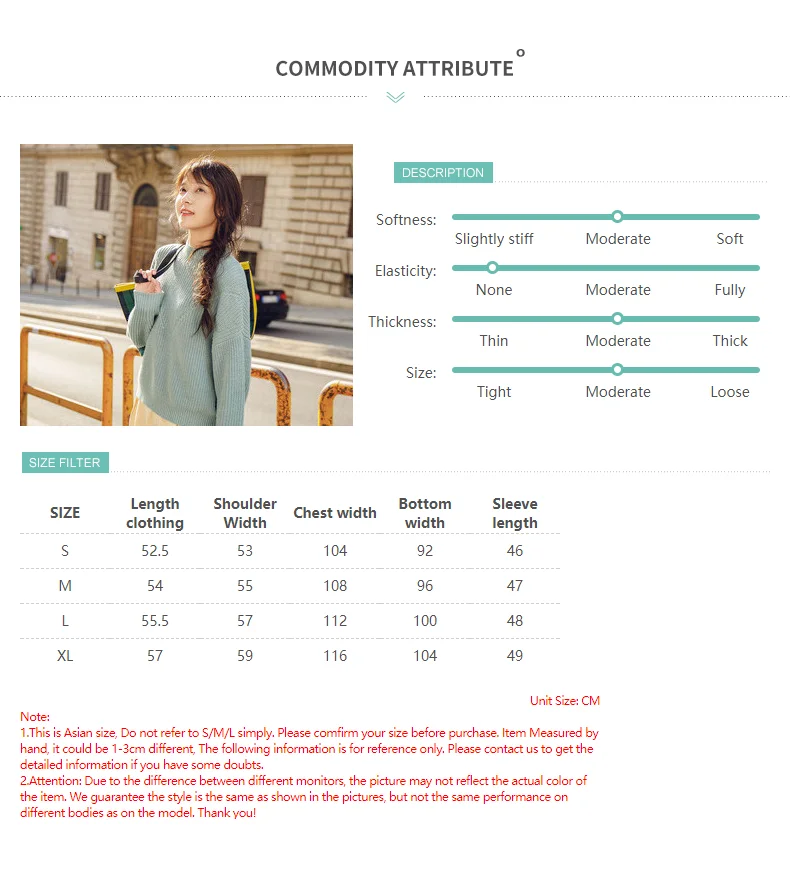 COMMODITY ATTRIBUTE

DESCRIPTION

Softness:
Slightly stiff
Moderate
Soft

Elasticity:
None
Moderate
Fully

Thickness:
Thin
Moderate
Thick

Size:
Tight
Moderate
Loose

SIZE FILTER

| SIZE | Length clothing | Shoulder Width | Chest width | Bottom width | Sleeve length |
|---|---|---|---|---|---|
| S | 52.5 | 53 | 104 | 92 | 46 |
| M | 54 | 55 | 108 | 96 | 47 |
| L | 55.5 | 57 | 112 | 100 | 48 |
| XL | 57 | 59 | 116 | 104 | 49 |

Unit Size: CM

Note:
1.This is Asian size, Do not refer to S/M/L simply. Please comfirm your size before purchase. Item Measured by hand, it could be 1-3cm different, The following information is for reference only. Please contact us to get the detailed information if you have some doubts.
2.Attention: Due to the difference between different monitors, the picture may not reflect the actual color of the item. We guarantee the style is the same as shown in the pictures, but not the same performance on different bodies as on the model. Thank you!